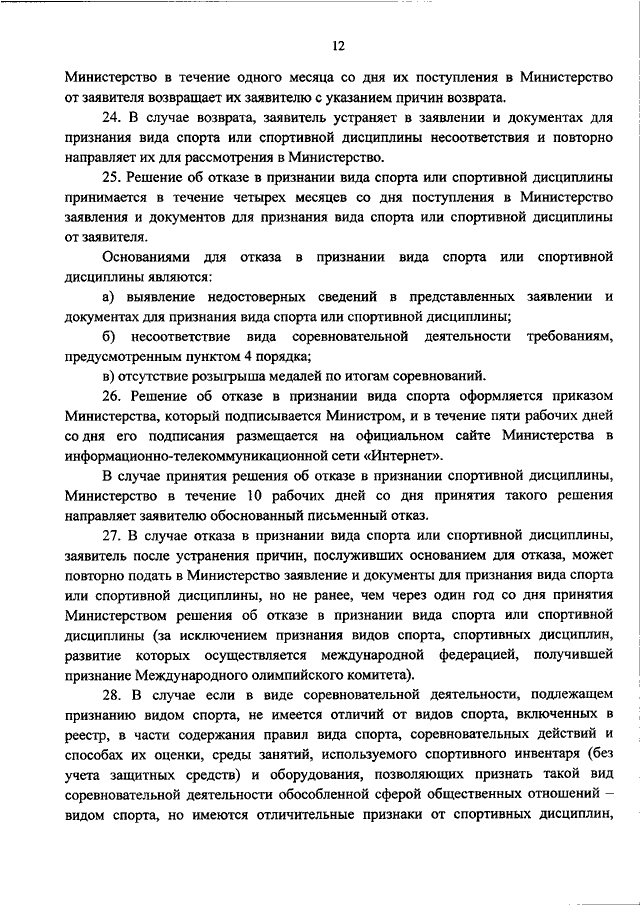 12

Министерство в течение одного месяца со дня их поступления в Министерство от заявителя возвращает их заявителю с указанием причин возврата.

24. В случае возврата, заявитель устраняет в заявлении и документах для признания вида спорта или спортивной дисциплины несоответствия и повторно направляет их для рассмотрения в Министерство.

25. Решение об отказе в признании вида спорта или спортивной дисциплины принимается в течение четырех месяцев со дня поступления в Министерство заявления и документов для признания вида спорта или спортивной дисциплины от заявителя.

Основаниями для отказа в признании вида спорта или спортивной дисциплины являются:

а) выявление недостоверных сведений в представленных заявлении и документах для признания вида спорта или спортивной дисциплины;

б) несоответствие вида соревновательной деятельности требованиям, предусмотренным пунктом 4 порядка;

в) отсутствие розыгрыша медалей по итогам соревнований.

26. Решение об отказе в признании вида спорта оформляется приказом Министерства, который подписывается Министром, и в течение пяти рабочих дней со дня его подписания размещается на официальном сайте Министерства в информационно-телекоммуникационной сети «Интернет».

В случае принятия решения об отказе в признании спортивной дисциплины, Министерство в течение 10 рабочих дней со дня принятия такого решения направляет заявителю обоснованный письменный отказ.

27. В случае отказа в признании вида спорта или спортивной дисциплины, заявитель после устранения причин, послуживших основанием для отказа, может повторно подать в Министерство заявление и документы для признания вида спорта или спортивной дисциплины, но не ранее, чем через один год со дня принятия Министерством решения об отказе в признании вида спорта или спортивной дисциплины (за исключением признания видов спорта, спортивных дисциплин, развитие которых осуществляется международной федерацией, получившей признание Международного олимпийского комитета).

28. В случае если в виде соревновательной деятельности, подлежащем признанию видом спорта, не имеется отличий от видов спорта, включенных в реестр, в части содержания правил вида спорта, соревновательных действий и способах их оценки, среды занятий, используемого спортивного инвентаря (без учета защитных средств) и оборудования, позволяющих признать такой вид соревновательной деятельности обособленной сферой общественных отношений – видом спорта, но имеются отличительные признаки от спортивных дисциплин,